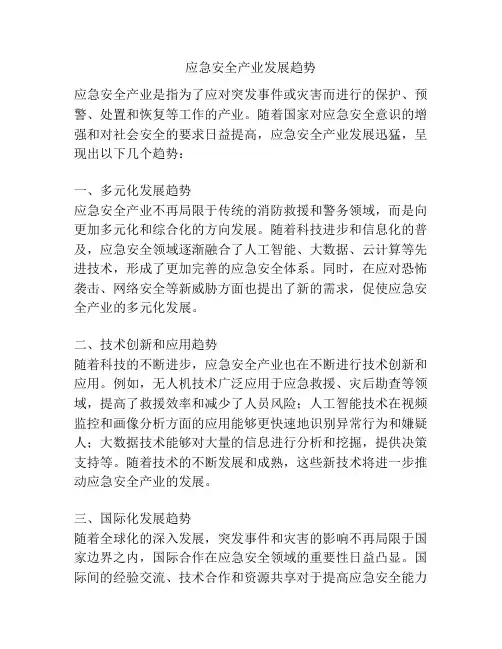 应急安全产业发展趋势

应急安全产业是指为了应对突发事件或灾害而进行的保护、预警、处置和恢复等工作的产业。随着国家对应急安全意识的增强和对社会安全的要求日益提高，应急安全产业发展迅猛，呈现出以下几个趋势：

一、多元化发展趋势
应急安全产业不再局限于传统的消防救援和警务领域，而是向更加多元化和综合化的方向发展。随着科技进步和信息化的普及，应急安全领域逐渐融合了人工智能、大数据、云计算等先进技术，形成了更加完善的应急安全体系。同时，在应对恐怖袭击、网络安全等新威胁方面也提出了新的需求，促使应急安全产业的多元化发展。

二、技术创新和应用趋势
随着科技的不断进步，应急安全产业也在不断进行技术创新和应用。例如，无人机技术广泛应用于应急救援、灾后勘查等领域，提高了救援效率和减少了人员风险；人工智能技术在视频监控和画像分析方面的应用能够更快速地识别异常行为和嫌疑人；大数据技术能够对大量的信息进行分析和挖掘，提供决策支持等。随着技术的不断发展和成熟，这些新技术将进一步推动应急安全产业的发展。

三、国际化发展趋势
随着全球化的深入发展，突发事件和灾害的影响不再局限于国家边界之内，国际合作在应急安全领域的重要性日益凸显。国际间的经验交流、技术合作和资源共享对于提高应急安全能力